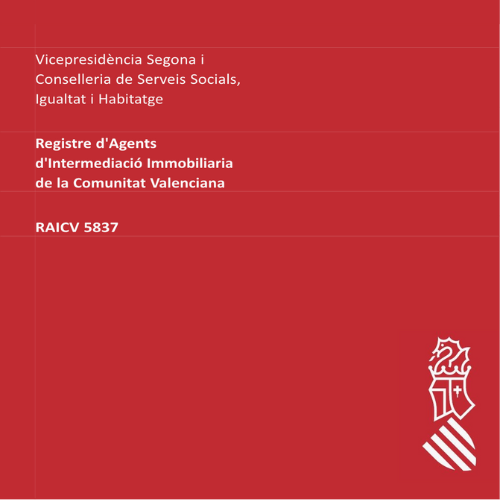 Vicepresidència Segona i
Conselleria de Serveis Socials,
Igualtat i Habitatge

Registre d'Agents
d'Intermediació Immobiliaria
de la Comunitat Valenciana

RAICV 5837